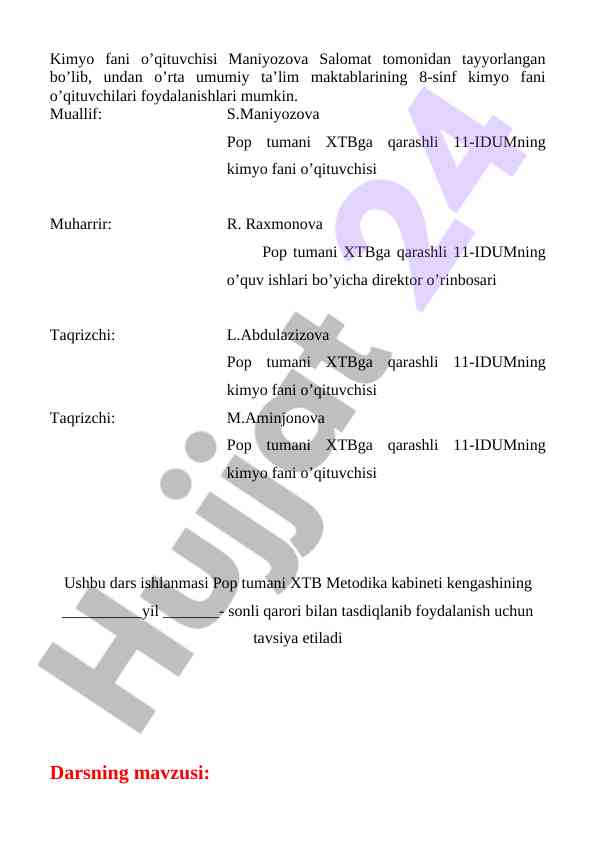 Kimyo fani o’qituvchisi Maniyozova Salomat tomonidan tayyorlangan bo’lib, undan o’rta umumiy ta’lim maktablarining 8-sinf kimyo fani o’qituvchilari foydalanishlari mumkin.

Muallif: S.Maniyozova
Pop tumani XTBga qarashli 11-IDUMning kimyo fani o’qituvchisi

Muharrir: R. Raxmonova
Pop tumani XTBga qarashli 11-IDUMning o’quv ishlari bo’yicha direktor o’rinbosari

Taqrizchi: L.Abdulazizova
Pop tumani XTBga qarashli 11-IDUMning kimyo fani o’qituvchisi

Taqrizchi: M.Aminjonova
Pop tumani XTBga qarashli 11-IDUMning kimyo fani o’qituvchisi

Ushbu dars ishlanmasi Pop tumani XTB Metodika kabineti kengashining __________yil _______- sonli qarori bilan tasdiqlanib foydalanish uchun tavsiya etiladi

Darsning mavzusi:

Hujjat 24